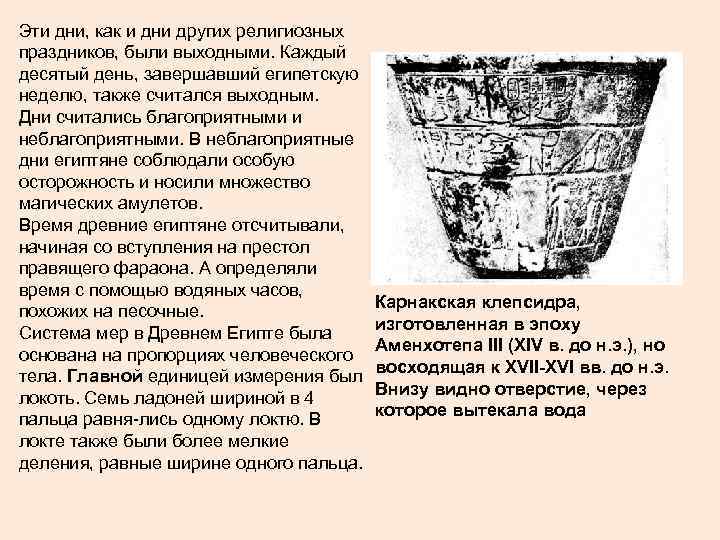 Эти дни, как и дни других религиозных праздников, были выходными. Каждый десятый день, завершавший египетскую неделю, также считался выходным.

Дни считались благоприятными и неблагоприятными. В неблагоприятные дни египтяне соблюдали особую осторожность и носили множество магических амулетов.

Время древние египтяне отсчитывали, начиная со вступления на престол правящего фараона. А определяли время с помощью водяных часов, похожих на песочные.

Система мер в Древнем Египте была основана на пропорциях человеческого тела. Главной единицей измерения был локоть. Семь ладоней шириной в 4 пальца равня-лись одному локтю. В локте также были более мелкие деления, равные ширине одного пальца.

Карнакская клепсидра, изготовленная в эпоху Аменхотепа III (XIV в. до н.э.), но восходящая к XVII-XVI вв. до н.э. Внизу видно отверстие, через которое вытекала вода